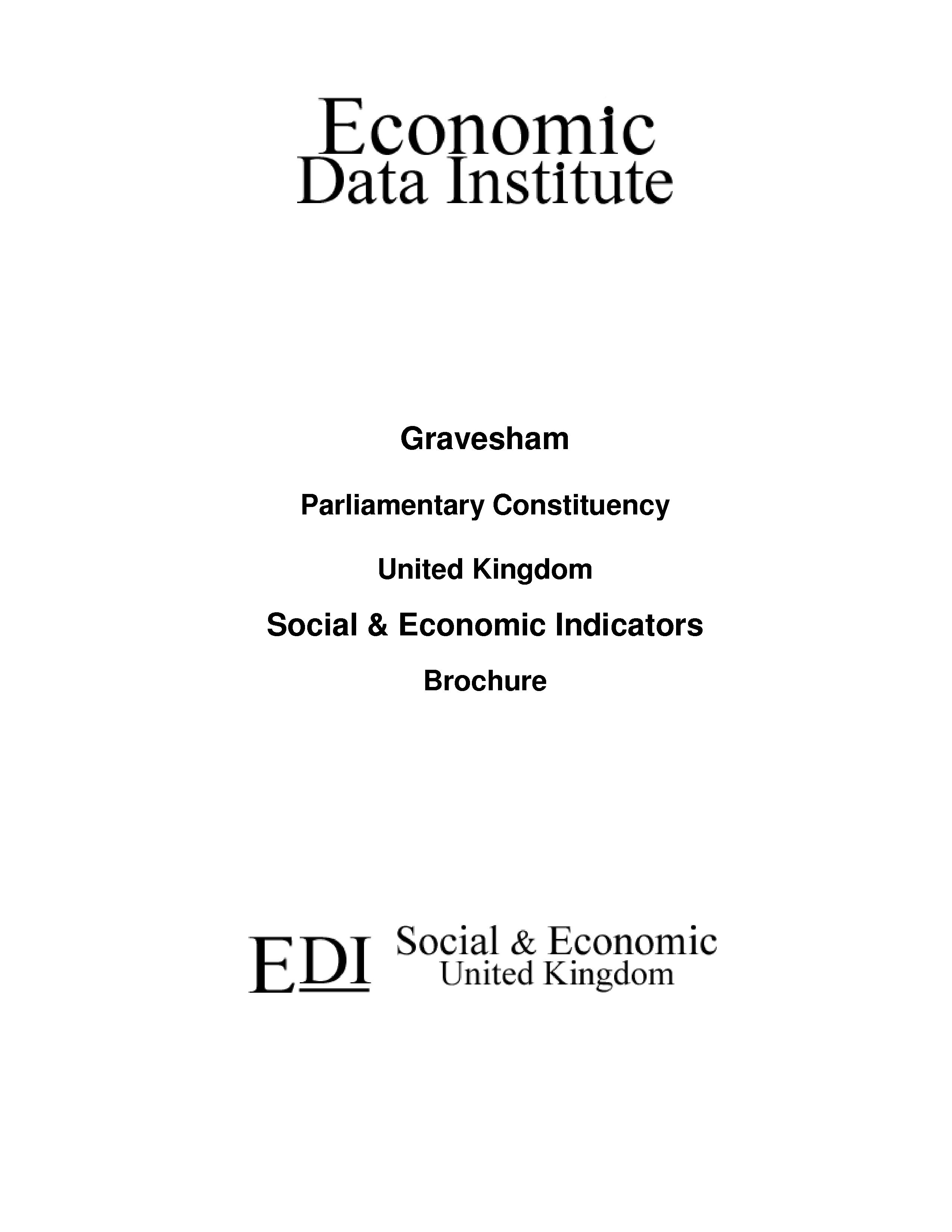 Economic
Data Institute

Gravesham

Parliamentary Constituency

United Kingdom

Social & Economic Indicators

Brochure

EDI Social & Economic
United Kingdom